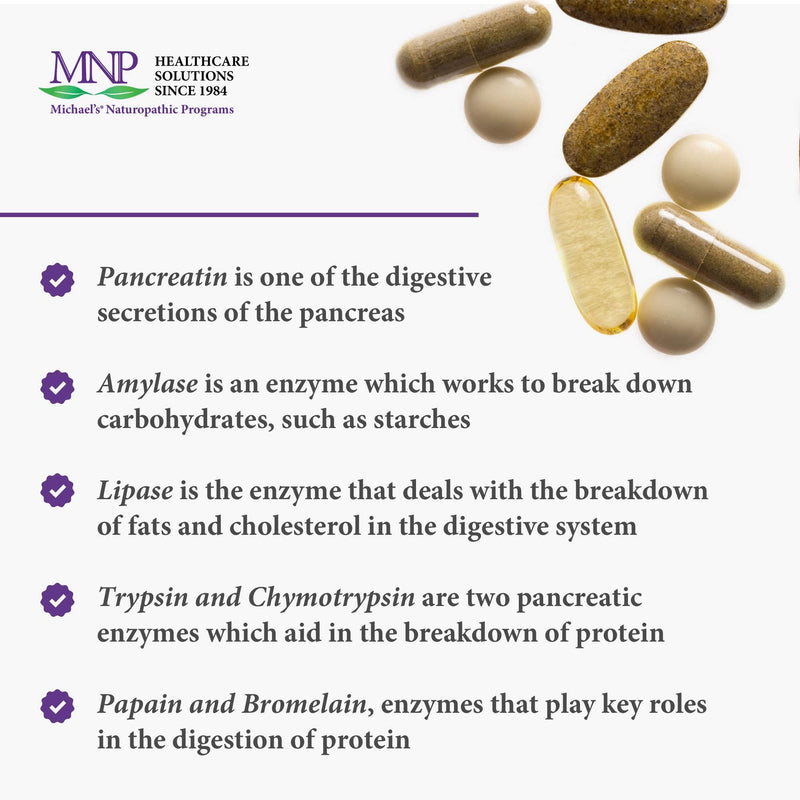 MNP
HEALTHCARE SOLUTIONS SINCE 1984
Michael's® Naturopathic Programs

Pancreatin is one of the digestive secretions of the pancreas

Amylase is an enzyme which works to break down carbohydrates, such as starches

Lipase is the enzyme that deals with the breakdown of fats and cholesterol in the digestive system

Trypsin and Chymotrypsin are two pancreatic enzymes which aid in the breakdown of protein

Papain and Bromelain, enzymes that play key roles in the digestion of protein